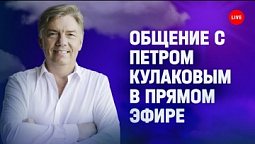 LIVE

ОБЩЕНИЕ С ПЕТРОМ КУЛАКОВЫМ В ПРЯМОМ ЭФИРЕ